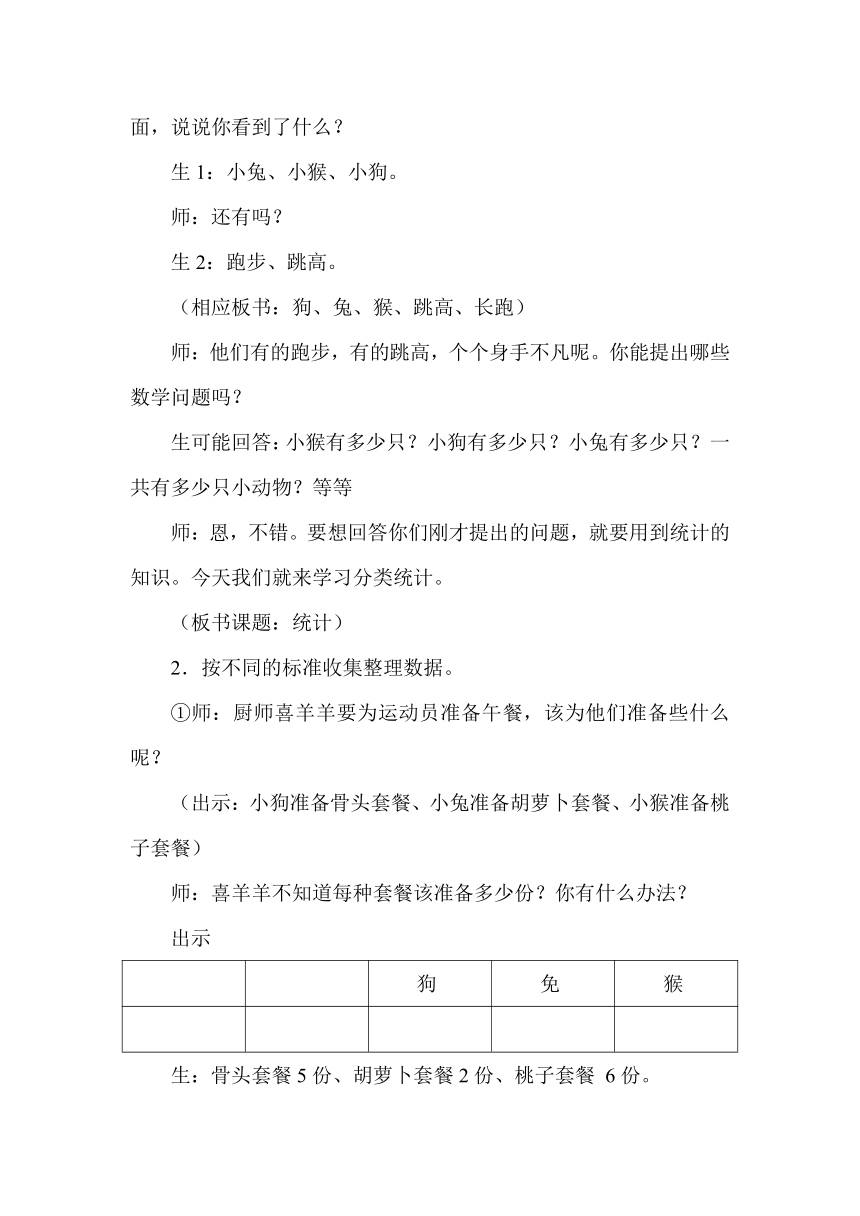 面，说说你看到了什么？

生 1：小兔、小猴、小狗。

师：还有吗？

生 2：跑步、跳高。

（相应板书：狗、兔、猴、跳高、长跑）

师：他们有的跑步，有的跳高，个个身手不凡呢。你能提出哪些数学问题吗？

生可能回答：小猴有多少只？小狗有多少只？小兔有多少只？一共有多少只小动物？等等

师：恩，不错。要想回答你们刚才提出的问题，就要用到统计的知识。今天我们就来学习分类统计。

（板书课题：统计）

2．按不同的标准收集整理数据。

①师：厨师喜羊羊要为运动员准备午餐，该为他们准备些什么呢？

（出示：小狗准备骨头套餐、小兔准备胡萝卜套餐、小猴准备桃子套餐）

师：喜羊羊不知道每种套餐该准备多少份？你有什么办法？

出示

| | | 狗 | 兔 | 猴 |
|---|---|---|---|---|
| | | | | |

生：骨头套餐 5 份、胡萝卜套餐 2 份、桃子套餐 6 份。